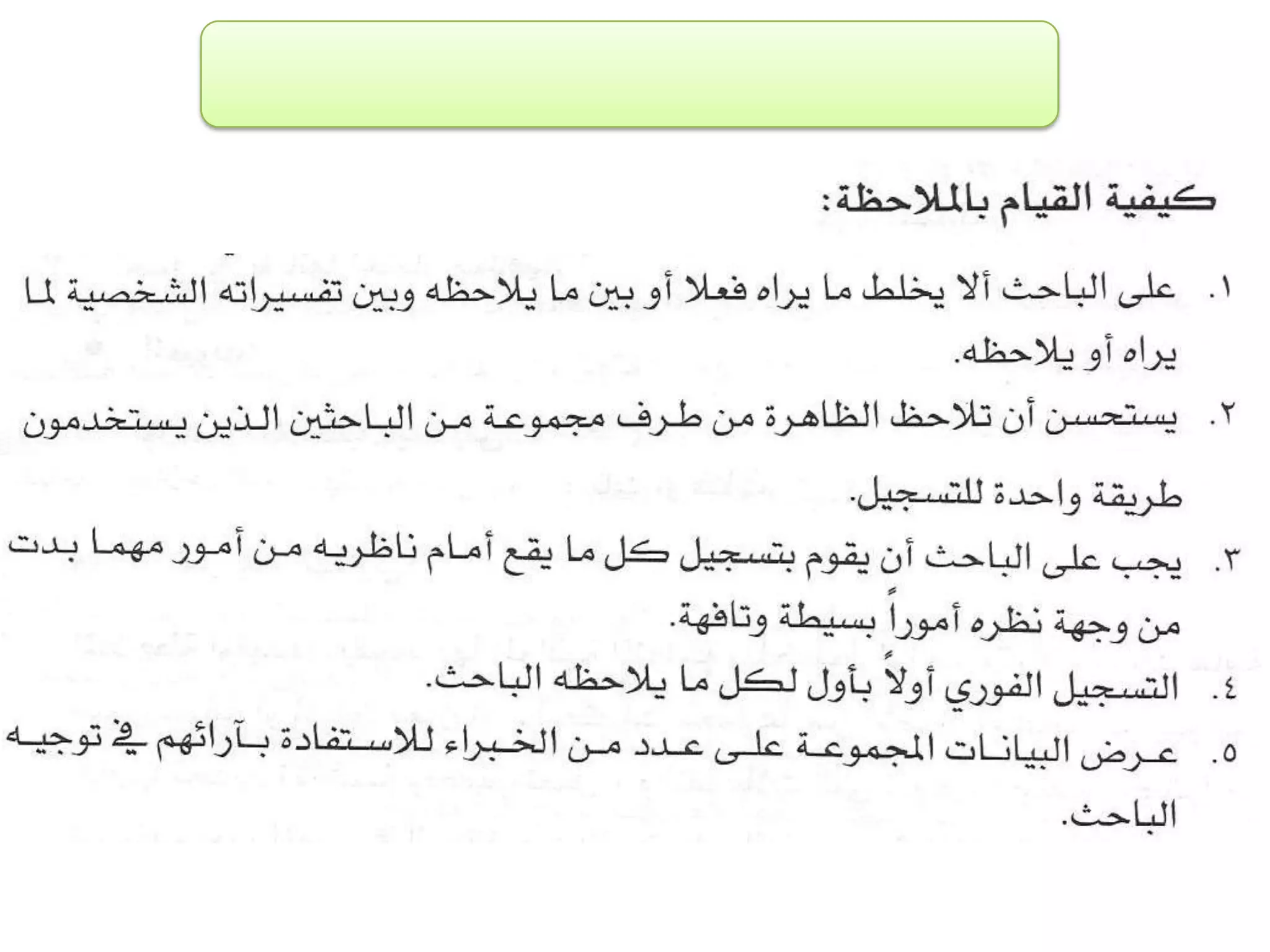 كيفية القيام بالملاحظة:

١. على الباحث ألا يخلط ما يراه فعلا أو بين ما يلاحظه وبين تفسيراته الشخصية لما يراه أو يلاحظه.

٢. يستحسن أن تلاحظ الظاهرة من طرف مجموعة من الباحثين الذين يستخدمون طريقة واحدة للتسجيل.

٣. يجب على الباحث أن يقوم بتسجيل كل ما يقع أمام ناظريه من أمور مهما بدت من وجهة نظره أموراً بسيطة وتافهة.

٤. التسجيل الفوري أولاً بأول لكل ما يلاحظه الباحث.

٥. عرض البيانات المجموعة على عدد من الخبراء للاستفادة بآرائهم في توجيه الباحث.